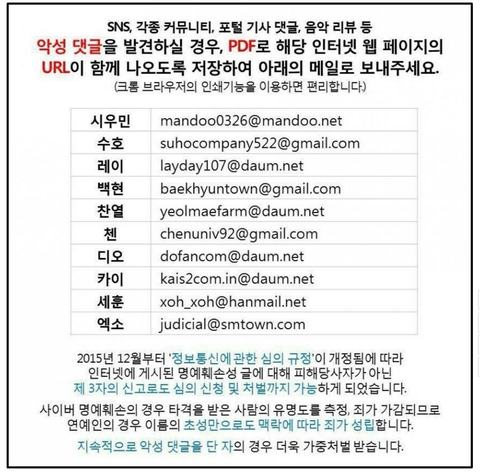 SNS, 각종 커뮤니티, 포털 기사 댓글, 음악 리뷰 등
악성 댓글을 발견하실 경우, PDF로 해당 인터넷 웹 페이지의
URL이 함께 나오도록 저장하여 아래의 메일로 보내주세요.
(크롬 브라우저의 인쇄기능을 이용하면 편리합니다.)

| 시우민 | mandoo0326@mandoo.net |
|---|---|
| 수호 | suhocompany522@gmail.com |
| 레이 | layday107@daum.net |
| 백현 | baekhyuntown@gmail.com |
| 찬열 | yeolmaefarm@daum.net |
| 첸 | chenuniv92@gmail.com |
| 디오 | dofancom@daum.net |
| 카이 | kais2com.in@daum.net |
| 세훈 | xoh_xoh@hanmail.net |
| 엑소 | judicial@smtown.com |

2015년 12월부터 '정보통신에 관한 심의 규정'이 개정됨에 따라 인터넷에 게시된 명예훼손성 글에 대해 피해당사자가 아닌 제 3자의 신고로도 심의 신청 및 처벌까지 가능하게 되었습니다.

사이버 명예훼손의 경우 타격을 받은 사람의 유명도를 측정, 죄가 가감되므로 연예인의 경우 이름의 초성만으로도 맥락에 따라 죄가 성립합니다.

지속적으로 악성 댓글을 단 자의 경우 더욱 가중처벌 받습니다.